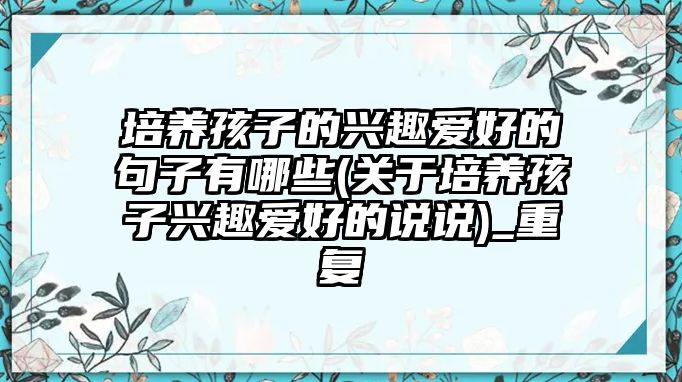 培养孩子的兴趣爱好的句子有哪些(关于培养孩子兴趣爱好的说说)_重复